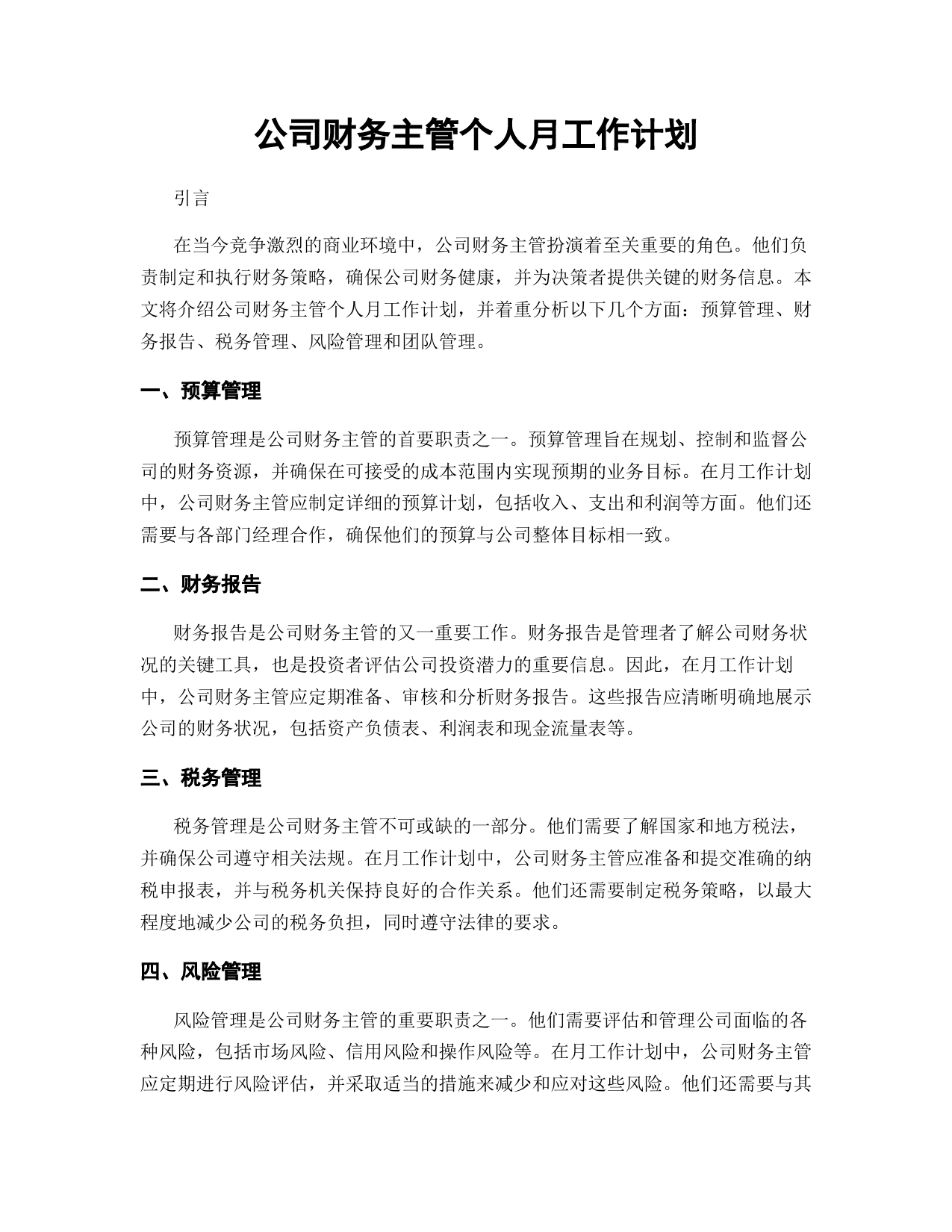 公司财务主管个人月工作计划

引言

在当今竞争激烈的商业环境中，公司财务主管扮演着至关重要的角色。他们负责制定和执行财务策略，确保公司财务健康，并为决策者提供关键的财务信息。本文将介绍公司财务主管个人月工作计划，并着重分析以下几个方面：预算管理、财务报告、税务管理、风险管理和团队管理。

一、预算管理

预算管理是公司财务主管的首要职责之一。预算管理旨在规划、控制和监督公司的财务资源，并确保在可接受的成本范围内实现预期的业务目标。在月工作计划中，公司财务主管应制定详细的预算计划，包括收入、支出和利润等方面。他们还需要与各部门经理合作，确保他们的预算与公司整体目标相一致。

二、财务报告

财务报告是公司财务主管的又一重要工作。财务报告是管理者了解公司财务状况的关键工具，也是投资者评估公司投资潜力的重要信息。因此，在月工作计划中，公司财务主管应定期准备、审核和分析财务报告。这些报告应清晰明确地展示公司的财务状况，包括资产负债表、利润表和现金流量表等。

三、税务管理

税务管理是公司财务主管不可或缺的一部分。他们需要了解国家和地方税法，并确保公司遵守相关法规。在月工作计划中，公司财务主管应准备和提交准确的纳税申报表，并与税务机关保持良好的合作关系。他们还需要制定税务策略，以最大程度地减少公司的税务负担，同时遵守法律的要求。

四、风险管理

风险管理是公司财务主管的重要职责之一。他们需要评估和管理公司面临的各种风险，包括市场风险、信用风险和操作风险等。在月工作计划中，公司财务主管应定期进行风险评估，并采取适当的措施来减少和应对这些风险。他们还需要与其